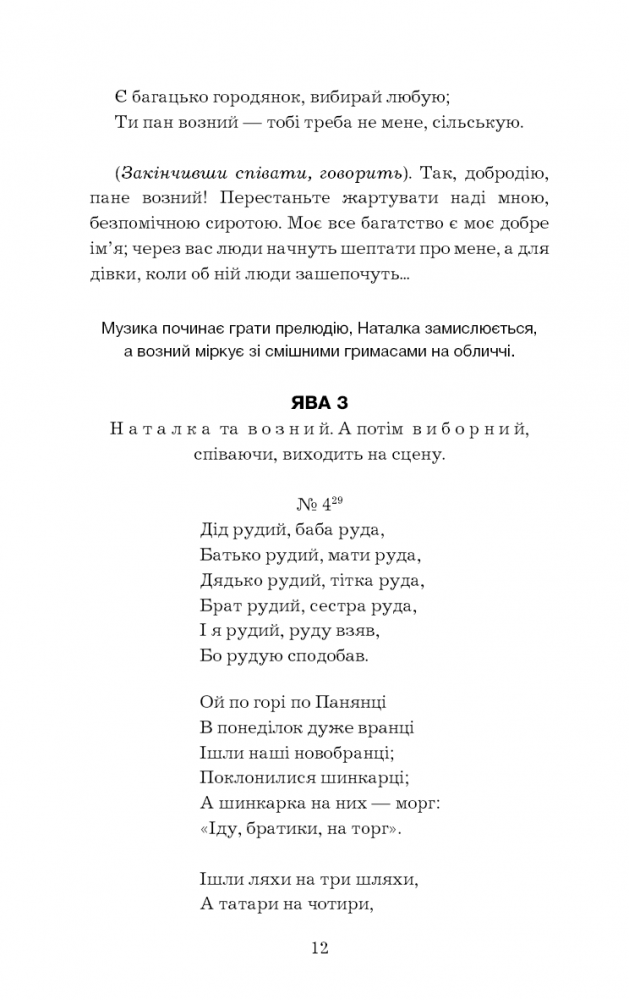 Є багацько городянок, вибирай любую;
Ти пан возний — тобі треба не мене, сільськую.

(Закінчивши співати, говорить). Так, добродію, пане возний! Перестаньте жартувати наді мною, безпомічною сиротою. Моє все багатство є моє добре ім'я; через вас люди начнуть шептати про мене, а для дівки, коли об ній люди зашепочуть...

Музика починає грати прелюдію, Наталка замислюється, а возний міркує зі смішними гримасами на обличчі.

ЯВА 3

Наталка та возний. А потім виборний, співаючи, виходить на сцену.

№ $4^{29}$
Дід рудий, баба руда,
Батько рудий, мати руда,
Дядько рудий, тітка руда,
Брат рудий, сестра руда,
І я рудий, руду взяв,
Бо рудую сподобав.

Ой по горі по Панянці
В понеділок дуже вранці
Ішли наші новобранці;
Поклонилися шинкарці;
А шинкарка на них — морг:
«Іду, братики, на торг».

Ішли ляхи на три шляхи,
А татари на чотири,

12